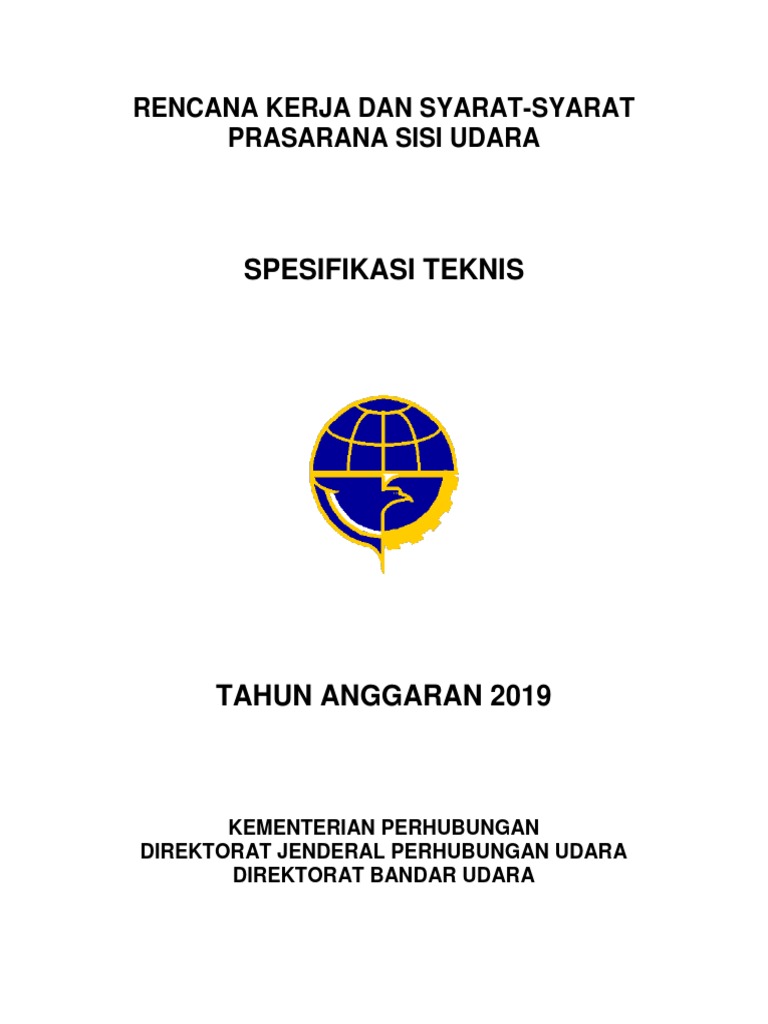 RENCANA KERJA DAN SYARAT-SYARAT
PRASARANA SISI UDARA

SPESIFIKASI TEKNIS

TAHUN ANGGARAN 2019

KEMENTERIAN PERHUBUNGAN
DIREKTORAT JENDERAL PERHUBUNGAN UDARA
DIREKTORAT BANDAR UDARA